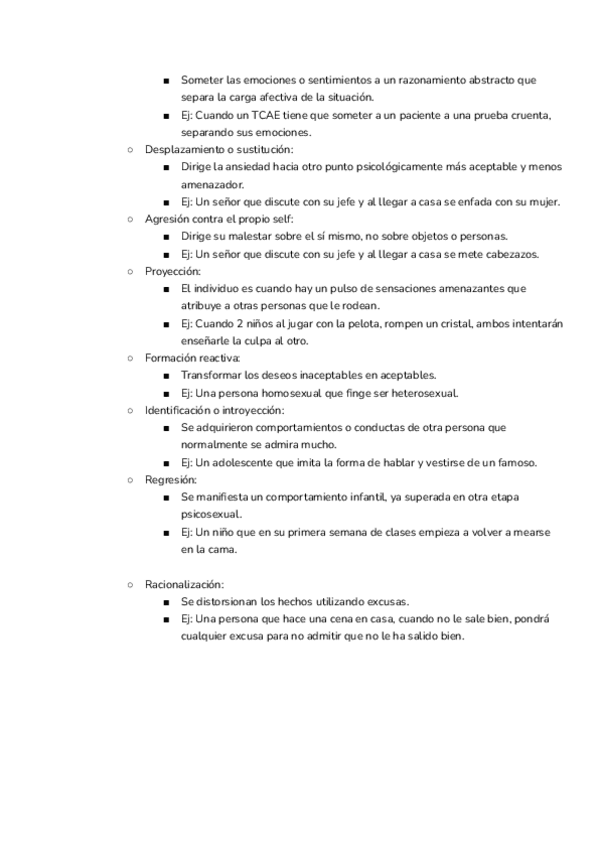 ■ Someter las emociones o sentimientos a un razonamiento abstracto que separa la carga afectiva de la situación.
■ Ej: Cuando un TCAE tiene que someter a un paciente a una prueba cruenta, separando sus emociones.

○ Desplazamiento o sustitución:
■ Dirige la ansiedad hacia otro punto psicológicamente más aceptable y menos amenazador.
■ Ej: Un señor que discute con su jefe y al llegar a casa se enfada con su mujer.

○ Agresión contra el propio self:
■ Dirige su malestar sobre el sí mismo, no sobre objetos o personas.
■ Ej: Un señor que discute con su jefe y al llegar a casa se mete cabezazos.

○ Proyección:
■ El individuo es cuando hay un pulso de sensaciones amenazantes que atribuye a otras personas que le rodean.
■ Ej: Cuando 2 niños al jugar con la pelota, rompen un cristal, ambos intentarán enseñarle la culpa al otro.

○ Formación reactiva:
■ Transformar los deseos inaceptables en aceptables.
■ Ej: Una persona homosexual que finge ser heterosexual.

○ Identificación o introyección:
■ Se adquirieron comportamientos o conductas de otra persona que normalmente se admira mucho.
■ Ej: Un adolescente que imita la forma de hablar y vestirse de un famoso.

○ Regresión:
■ Se manifiesta un comportamiento infantil, ya superada en otra etapa psicosexual.
■ Ej: Un niño que en su primera semana de clases empieza a volver a mearse en la cama.

○ Racionalización:
■ Se distorsionan los hechos utilizando excusas.
■ Ej: Una persona que hace una cena en casa, cuando no le sale bien, pondrá cualquier excusa para no admitir que no le ha salido bien.